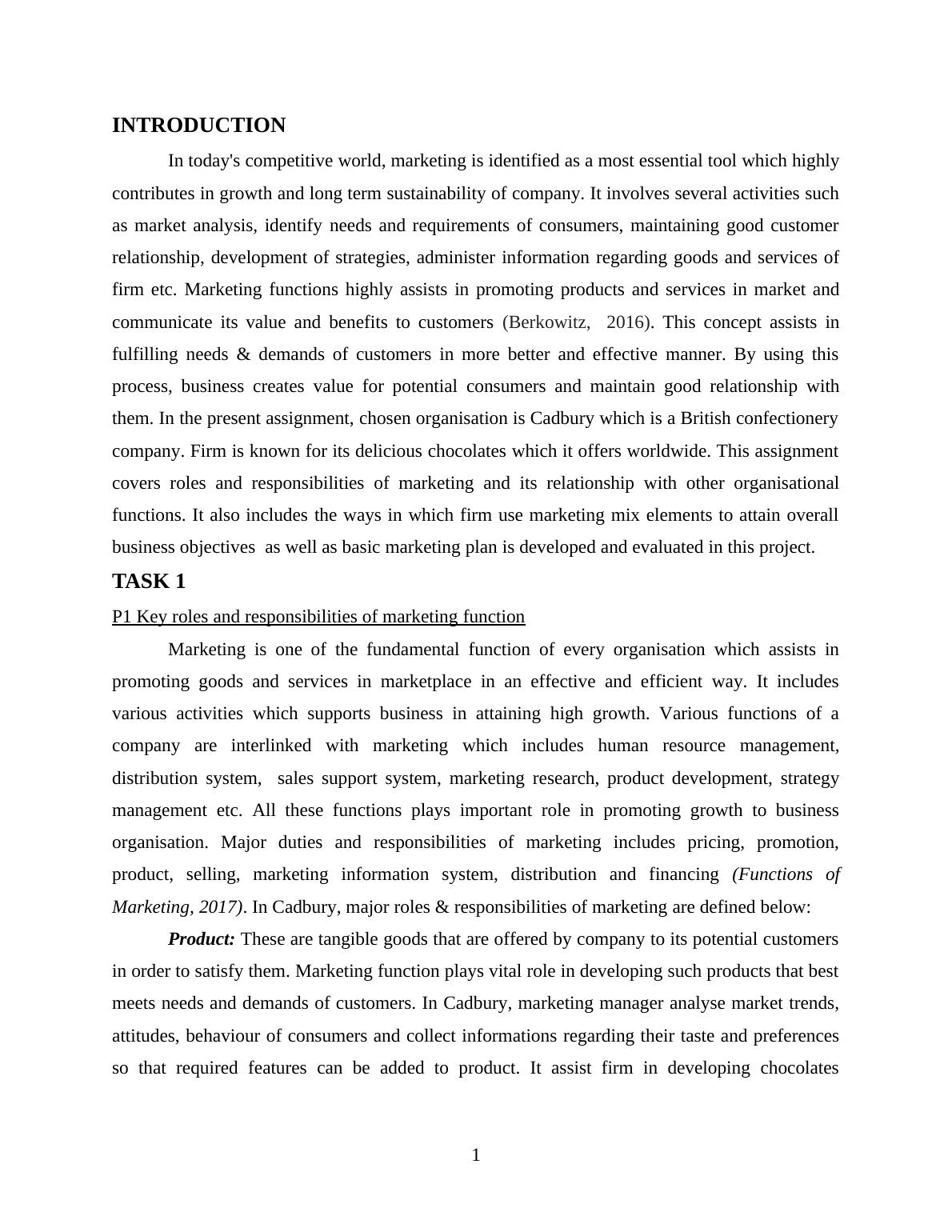 INTRODUCTION

In today's competitive world, marketing is identified as a most essential tool which highly contributes in growth and long term sustainability of company. It involves several activities such as market analysis, identify needs and requirements of consumers, maintaining good customer relationship, development of strategies, administer information regarding goods and services of firm etc. Marketing functions highly assists in promoting products and services in market and communicate its value and benefits to customers (Berkowitz, 2016). This concept assists in fulfilling needs & demands of customers in more better and effective manner. By using this process, business creates value for potential consumers and maintain good relationship with them. In the present assignment, chosen organisation is Cadbury which is a British confectionery company. Firm is known for its delicious chocolates which it offers worldwide. This assignment covers roles and responsibilities of marketing and its relationship with other organisational functions. It also includes the ways in which firm use marketing mix elements to attain overall business objectives as well as basic marketing plan is developed and evaluated in this project.

TASK 1

P1 Key roles and responsibilities of marketing function

Marketing is one of the fundamental function of every organisation which assists in promoting goods and services in marketplace in an effective and efficient way. It includes various activities which supports business in attaining high growth. Various functions of a company are interlinked with marketing which includes human resource management, distribution system, sales support system, marketing research, product development, strategy management etc. All these functions plays important role in promoting growth to business organisation. Major duties and responsibilities of marketing includes pricing, promotion, product, selling, marketing information system, distribution and financing (Functions of Marketing, 2017). In Cadbury, major roles & responsibilities of marketing are defined below:

Product: These are tangible goods that are offered by company to its potential customers in order to satisfy them. Marketing function plays vital role in developing such products that best meets needs and demands of customers. In Cadbury, marketing manager analyse market trends, attitudes, behaviour of consumers and collect informations regarding their taste and preferences so that required features can be added to product. It assist firm in developing chocolates

1